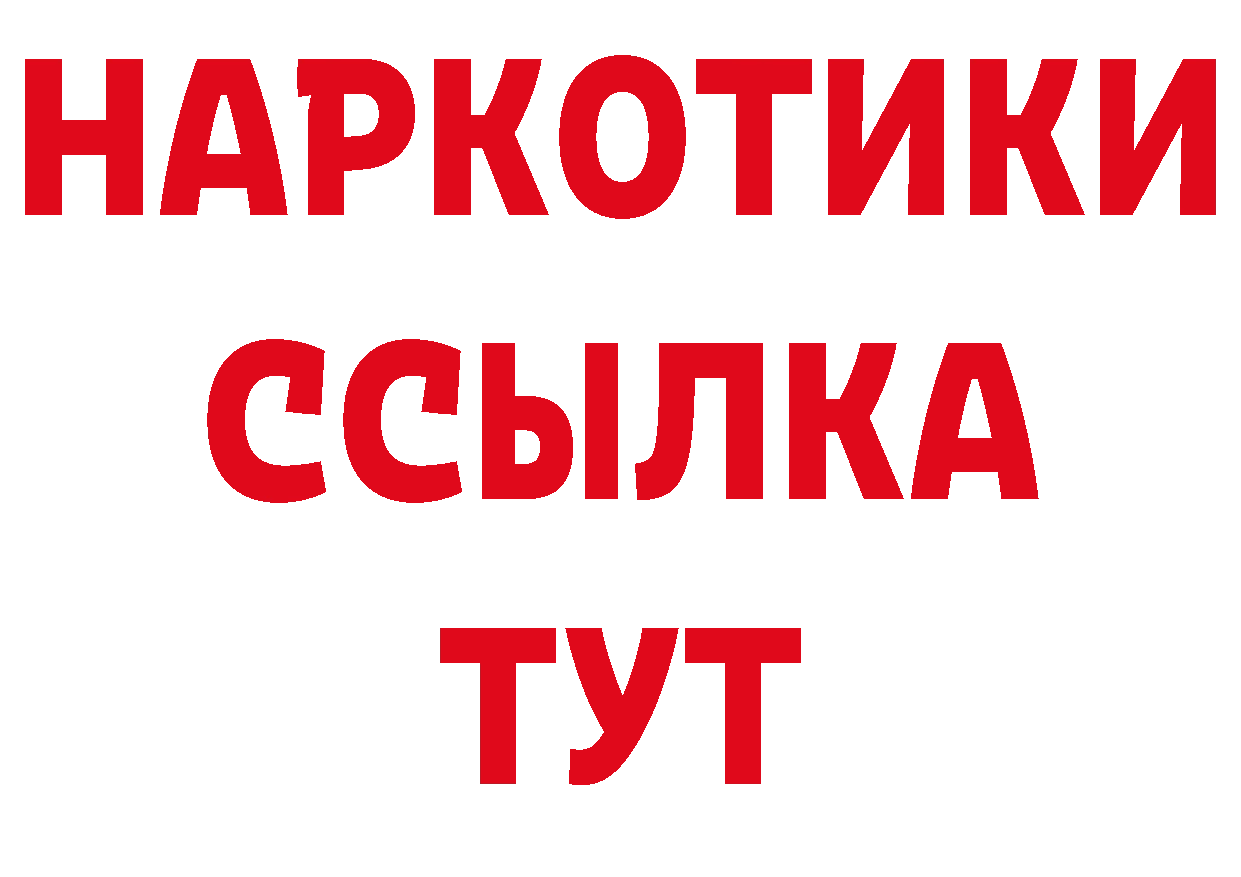 НАРКОТИКИ
ССЫЛКА
ТУТ